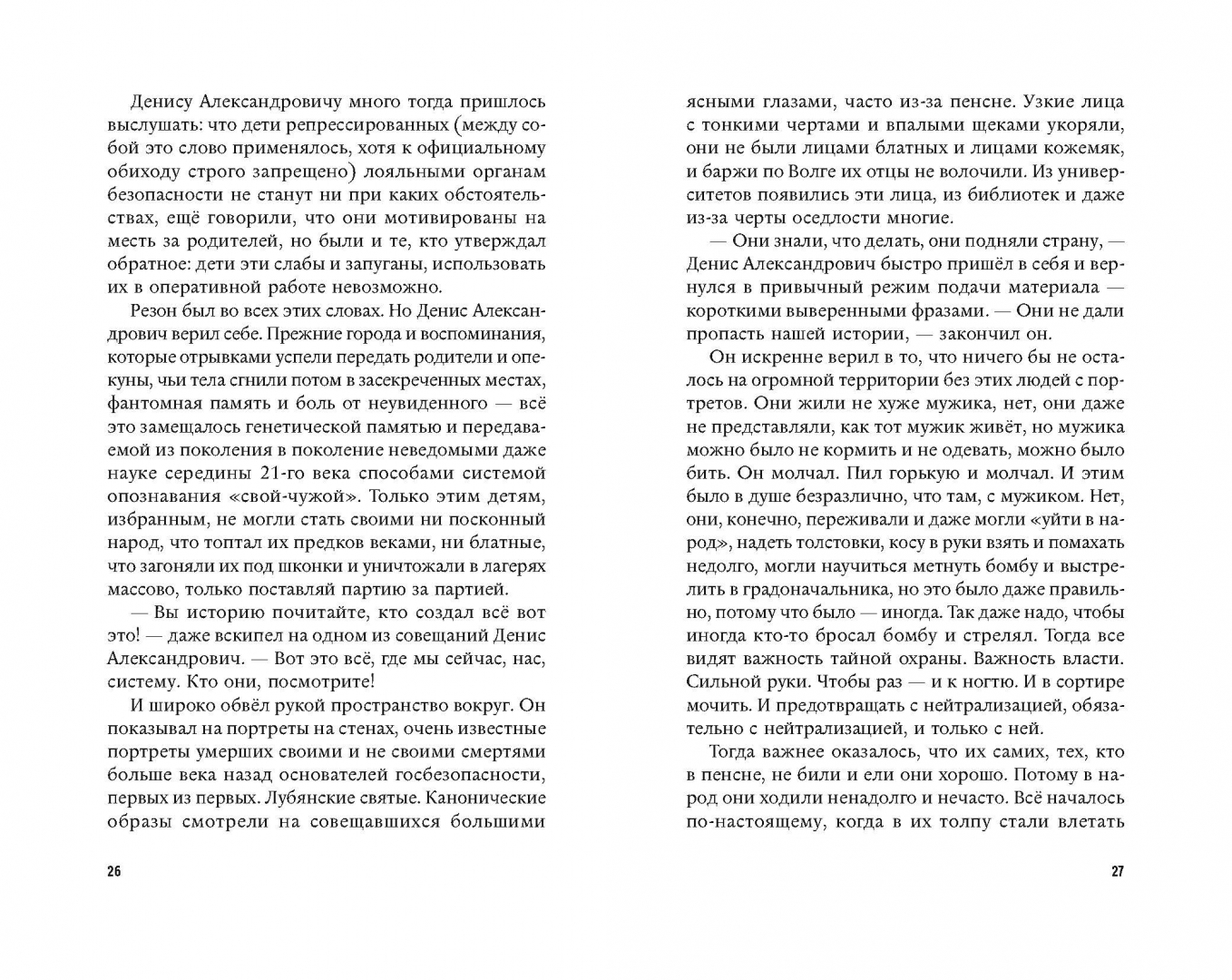 Денису Александровичу много тогда пришлось выслушать: что дети репрессированных (между собой это слово применялось, хотя к официальному обиходу строго запрещено) лояльными органам безопасности не станут ни при каких обстоятельствах, ещё говорили, что они мотивированы на месть за родителей, но были и те, кто утверждал обратное: дети эти слабы и запуганы, использовать их в оперативной работе невозможно.

Резон был во всех этих словах. Но Денис Александрович верил себе. Прежние города и воспоминания, которые отрывками успели передать родители и опекуны, чьи тела сгнили потом в засекреченных местах, фантомная память и боль от неувиденного — всё это замещалось генетической памятью и передаваемой из поколения в поколение неведомыми даже науке середины 21-го века способами системой опознавания «свой-чужой». Только этим детям, избранным, не могли стать своими ни посконный народ, что топтал их предков веками, ни блатные, что загоняли их под шконки и уничтожали в лагерях массово, только поставляй партию за партией.

— Вы историю почитайте, кто создал всё вот это! — даже вскипел на одном из совещаний Денис Александрович. — Вот это всё, где мы сейчас, нас, систему. Кто они, посмотрите!

И широко обвёл рукой пространство вокруг. Он показывал на портреты на стенах, очень известные портреты умерших своими и не своими смертями больше века назад основателей госбезопасности, первых из первых. Лубянские святые. Канонические образы смотрели на совещавшихся большими

26

ясными глазами, часто из-за пенсне. Узкие лица с тонкими чертами и впалыми щеками укоряли, они не были лицами блатных и лицами кожемяк, и баржи по Волге их отцы не волочили. Из университетов появились эти лица, из библиотек и даже из-за черты оседлости многие.

— Они знали, что делать, они подняли страну, — Денис Александрович быстро пришёл в себя и вернулся в привычный режим подачи материала — короткими выверенными фразами. — Они не дали пропасть нашей истории, — закончил он.

Он искренне верил в то, что ничего бы не осталось на огромной территории без этих людей с портретов. Они жили не хуже мужика, нет, они даже не представляли, как тот мужик живёт, но мужика можно было не кормить и не одевать, можно было бить. Он молчал. Пил горькую и молчал. И этим было в душе безразлично, что там, с мужиком. Нет, они, конечно, переживали и даже могли «уйти в народ», надеть толстовки, косу в руки взять и помахать недолго, могли научиться метнуть бомбу и выстрелить в градоначальника, но это было даже правильно, потому что было — иногда. Так даже надо, чтобы иногда кто-то бросал бомбу и стрелял. Тогда все видят важность тайной охраны. Важность власти. Сильной руки. Чтобы раз — и к ногтю. И в сортире мочить. И предотвращать с нейтрализацией, обязательно с нейтрализацией, и только с ней.

Тогда важнее оказалось, что их самих, тех, кто в пенсне, не били и ели они хорошо. Потому в народ они ходили ненадолго и нечасто. Всё началось по-настоящему, когда в их толпу стали влетать

27